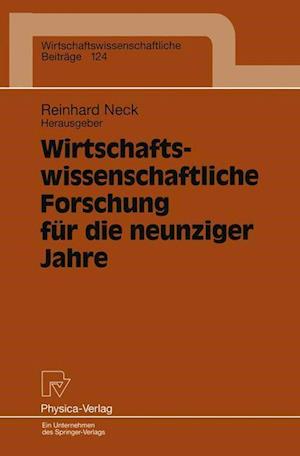 Wirtschaftswissenschaftliche Beiträge 124

Reinhard Neck
Herausgeber

Wirtschaftswissenschaftliche Forschung für die neunziger Jahre

Physica-Verlag

Ein Unternehmen des Springer-Verlags